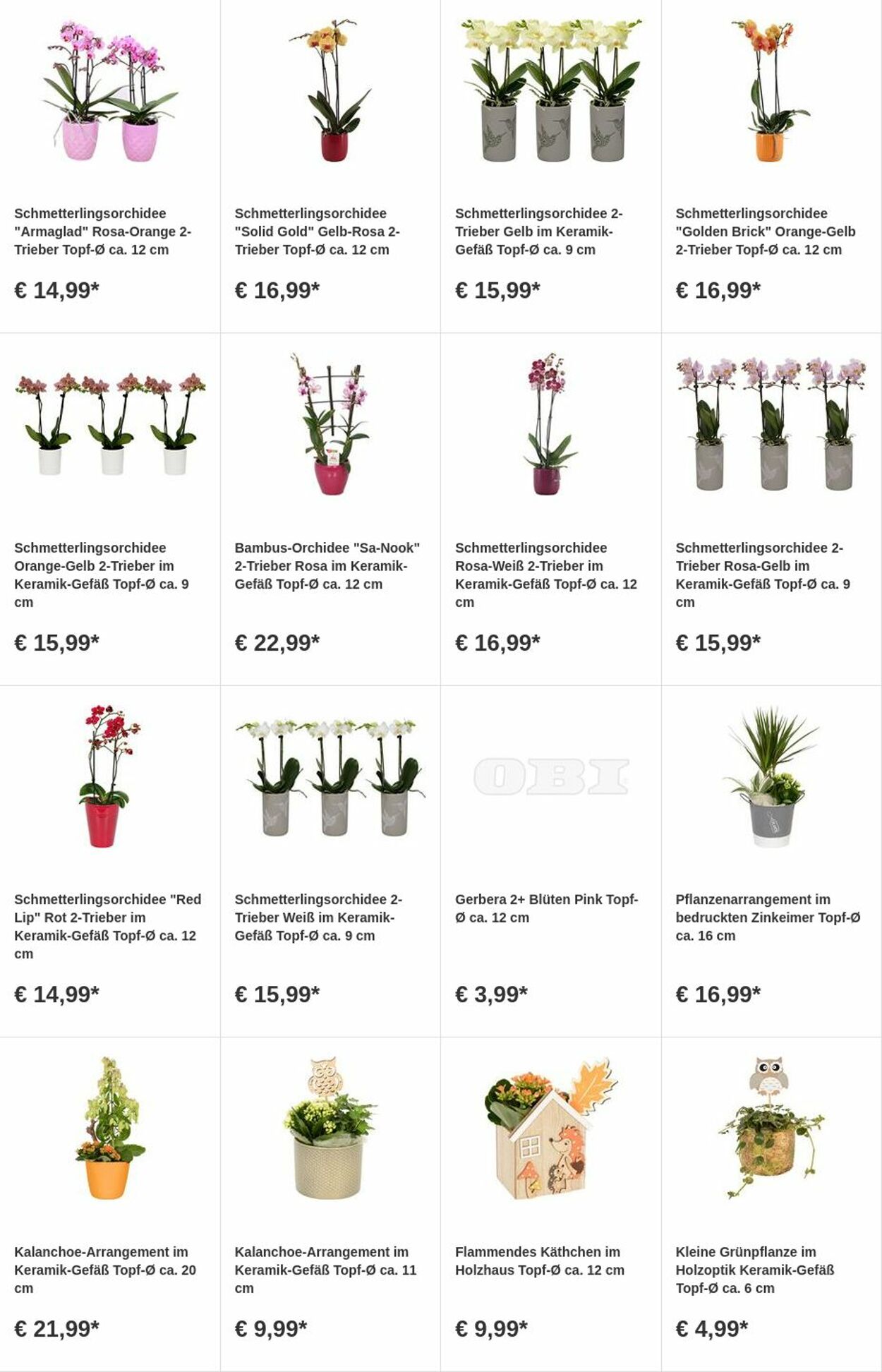 Schmetterlingsorchidee "Armaglad" Rosa-Orange 2-Trieber Topf-Ø ca. 12 cm

€ 14,99*

Schmetterlingsorchidee "Solid Gold" Gelb-Rosa 2-Trieber Topf-Ø ca. 12 cm

€ 16,99*

Schmetterlingsorchidee 2-Trieber Gelb im Keramik-Gefäß Topf-Ø ca. 9 cm

€ 15,99*

Schmetterlingsorchidee "Golden Brick" Orange-Gelb 2-Trieber Topf-Ø ca. 12 cm

€ 16,99*

Schmetterlingsorchidee Orange-Gelb 2-Trieber im Keramik-Gefäß Topf-Ø ca. 9 cm

€ 15,99*

Bambus-Orchidee "Sa-Nook" 2-Trieber Rosa im Keramik-Gefäß Topf-Ø ca. 12 cm

€ 22,99*

Schmetterlingsorchidee Rosa-Weiß 2-Trieber im Keramik-Gefäß Topf-Ø ca. 12 cm

€ 16,99*

Schmetterlingsorchidee 2-Trieber Rosa-Gelb im Keramik-Gefäß Topf-Ø ca. 9 cm

€ 15,99*

Schmetterlingsorchidee "Red Lip" Rot 2-Trieber im Keramik-Gefäß Topf-Ø ca. 12 cm

€ 14,99*

Schmetterlingsorchidee 2-Trieber Weiß im Keramik-Gefäß Topf-Ø ca. 9 cm

€ 15,99*

OBI

Gerbera 2+ Blüten Pink Topf-Ø ca. 12 cm

€ 3,99*

Pflanzenarrangement im bedruckten Zinkeimer Topf-Ø ca. 16 cm

€ 16,99*

Kalanchoe-Arrangement im Keramik-Gefäß Topf-Ø ca. 20 cm

€ 21,99*

Kalanchoe-Arrangement im Keramik-Gefäß Topf-Ø ca. 11 cm

€ 9,99*

Flammendes Käthchen im Holzhaus Topf-Ø ca. 12 cm

€ 9,99*

Kleine Grünpflanze im Holzoptik Keramik-Gefäß Topf-Ø ca. 6 cm

€ 4,99*